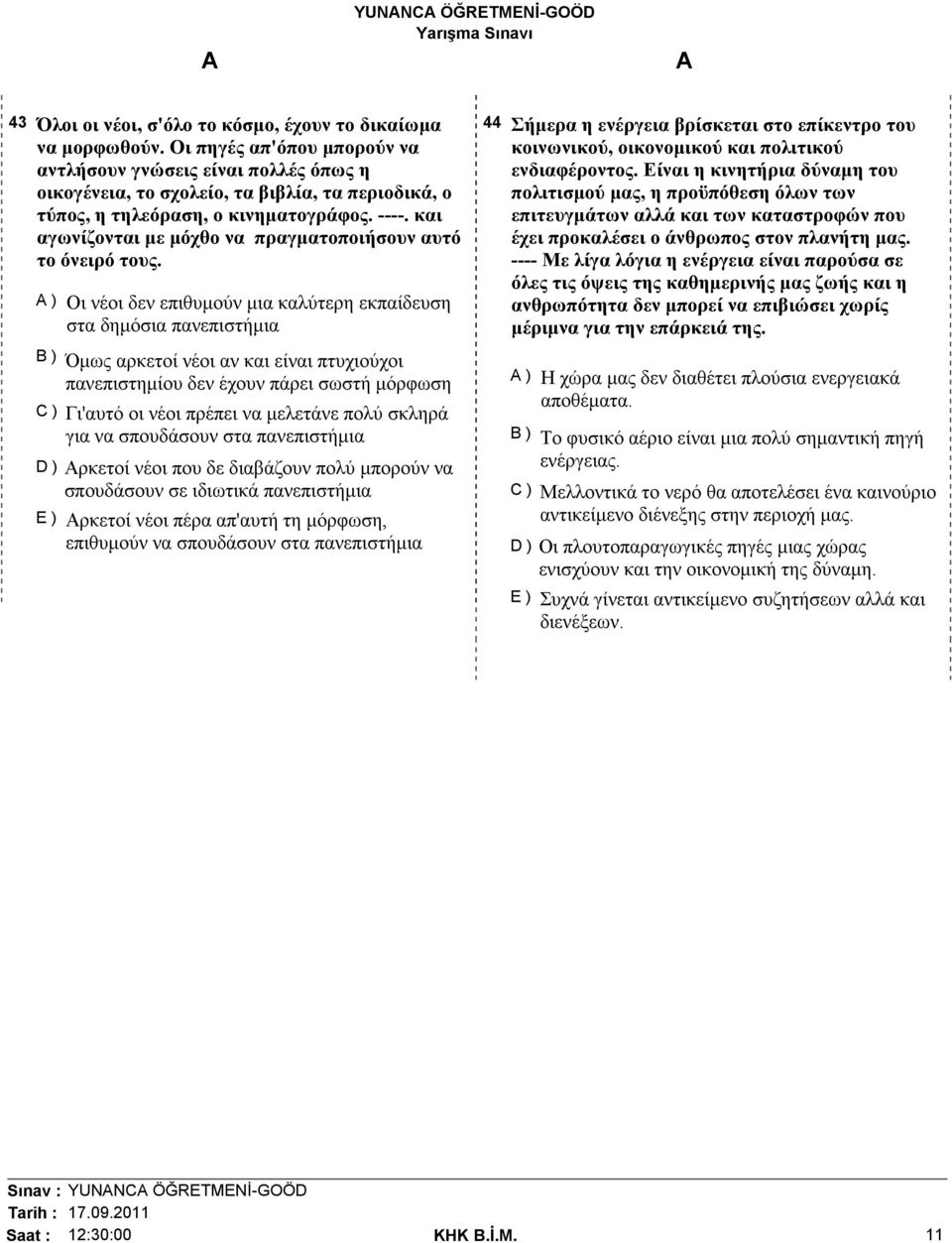 YUNANCA ÖĞRETMENİ-GOÖD
Yarışma Sınavı

A A

43 Όλοι οι νέοι, σ'όλο το κόσμο, έχουν το δικαίωμα να μορφωθούν. Οι πηγές απ'όπου μπορούν να αντλήσουν γνώσεις είναι πολλές όπως η οικογένεια, το σχολείο, τα βιβλία, τα περιοδικά, ο τύπος, η τηλεόραση, ο κινηματογράφος. ----. και αγωνίζονται με μόχθο να πραγματοποιήσουν αυτό το όνειρό τους.

A ) Οι νέοι δεν επιθυμούν μια καλύτερη εκπαίδευση στα δημόσια πανεπιστήμια

B ) Όμως αρκετοί νέοι αν και είναι πτυχιούχοι πανεπιστημίου δεν έχουν πάρει σωστή μόρφωση

C ) Γι'αυτό οι νέοι πρέπει να μελετάνε πολύ σκληρά για να σπουδάσουν στα πανεπιστήμια

D ) Αρκετοί νέοι που δε διαβάζουν πολύ μπορούν να σπουδάσουν σε ιδιωτικά πανεπιστήμια

E ) Αρκετοί νέοι πέρα απ'αυτή τη μόρφωση, επιθυμούν να σπουδάσουν στα πανεπιστήμια

44 Σήμερα η ενέργεια βρίσκεται στο επίκεντρο του κοινωνικού, οικονομικού και πολιτικού ενδιαφέροντος. Είναι η κινητήρια δύναμη του πολιτισμού μας, η προϋπόθεση όλων των επιτευγμάτων αλλά και των καταστροφών που έχει προκαλέσει ο άνθρωπος στον πλανήτη μας. ---- Με λίγα λόγια η ενέργεια είναι παρούσα σε όλες τις όψεις της καθημερινής μας ζωής και η ανθρωπότητα δεν μπορεί να επιβιώσει χωρίς μέριμνα για την επάρκειά της.

A ) Η χώρα μας δεν διαθέτει πλούσια ενεργειακά αποθέματα.

B ) Το φυσικό αέριο είναι μια πολύ σημαντική πηγή ενέργειας.

C ) Μελλοντικά το νερό θα αποτελέσει ένα καινούριο αντικείμενο διένεξης στην περιοχή μας.

D ) Οι πλουτοπαραγωγικές πηγές μιας χώρας ενισχύουν και την οικονομική της δύναμη.

E ) Συχνά γίνεται αντικείμενο συζητήσεων αλλά και διενέξεων.

Sınav : YUNANCA ÖĞRETMENİ-GOÖD
Tarih : 17.09.2011
Saat : 12:30:00 KHK B.İ.M. 11